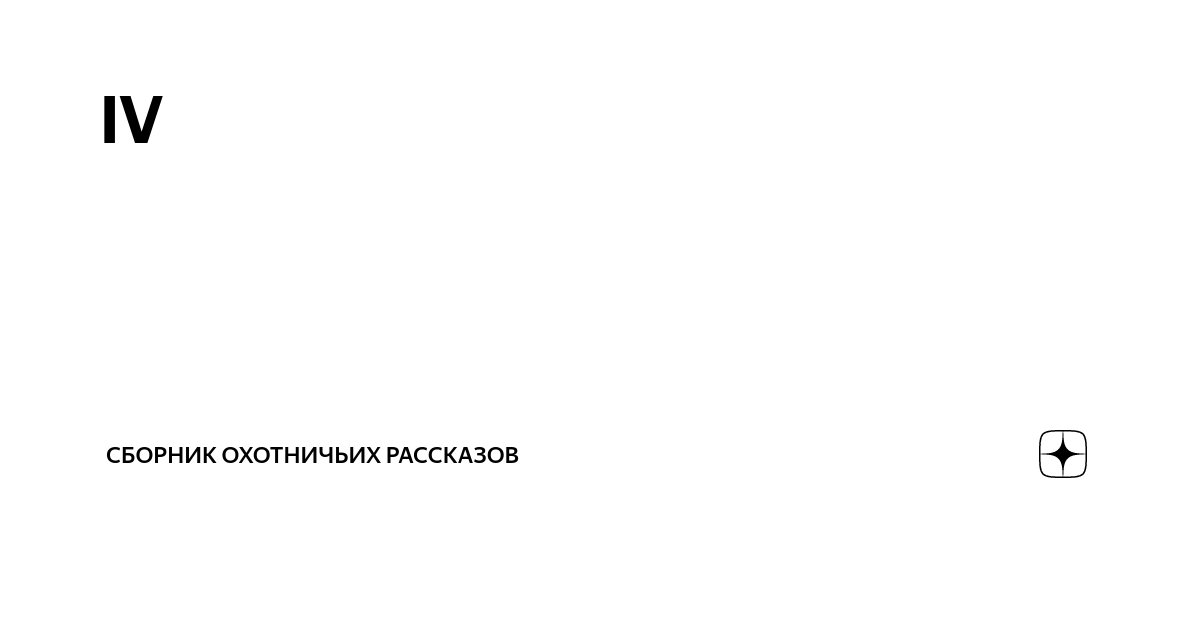 IV

СБОРНИК ОХОТНИЧЬИХ РАССКАЗОВ